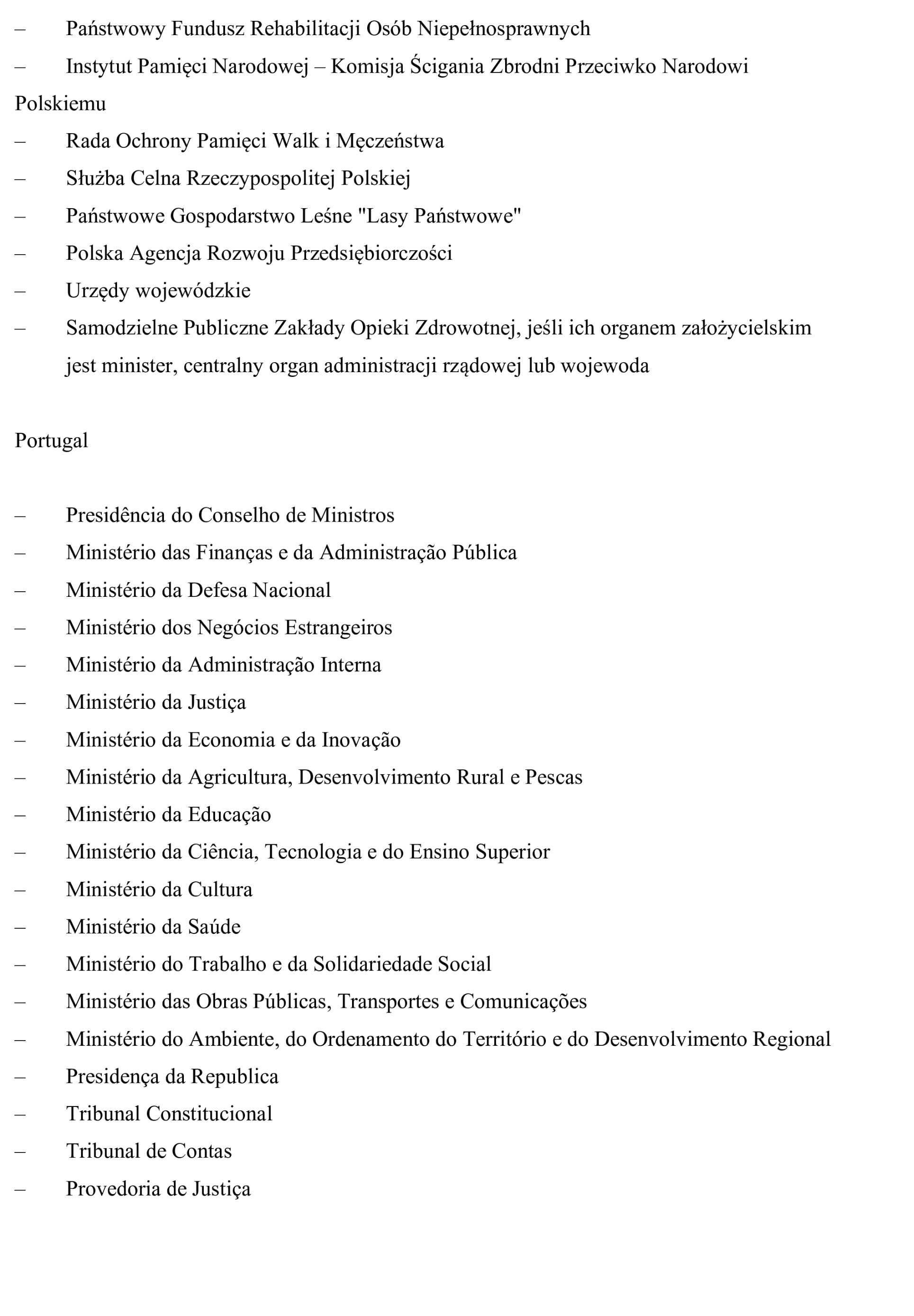 – Państwowy Fundusz Rehabilitacji Osób Niepełnosprawnych
– Instytut Pamięci Narodowej – Komisja Ścigania Zbrodni Przeciwko Narodowi Polskiemu
– Rada Ochrony Pamięci Walk i Męczeństwa
– Służba Celna Rzeczypospolitej Polskiej
– Państwowe Gospodarstwo Leśne "Lasy Państwowe"
– Polska Agencja Rozwoju Przedsiębiorczości
– Urzędy wojewódzkie
– Samodzielne Publiczne Zakłady Opieki Zdrowotnej, jeśli ich organem założycielskim jest minister, centralny organ administracji rządowej lub wojewoda

Portugal

– Presidência do Conselho de Ministros
– Ministério das Finanças e da Administração Pública
– Ministério da Defesa Nacional
– Ministério dos Negócios Estrangeiros
– Ministério da Administração Interna
– Ministério da Justiça
– Ministério da Economia e da Inovação
– Ministério da Agricultura, Desenvolvimento Rural e Pescas
– Ministério da Educação
– Ministério da Ciência, Tecnologia e do Ensino Superior
– Ministério da Cultura
– Ministério da Saúde
– Ministério do Trabalho e da Solidariedade Social
– Ministério das Obras Públicas, Transportes e Comunicações
– Ministério do Ambiente, do Ordenamento do Território e do Desenvolvimento Regional
– Presidença da Republica
– Tribunal Constitucional
– Tribunal de Contas
– Provedoria de Justiça